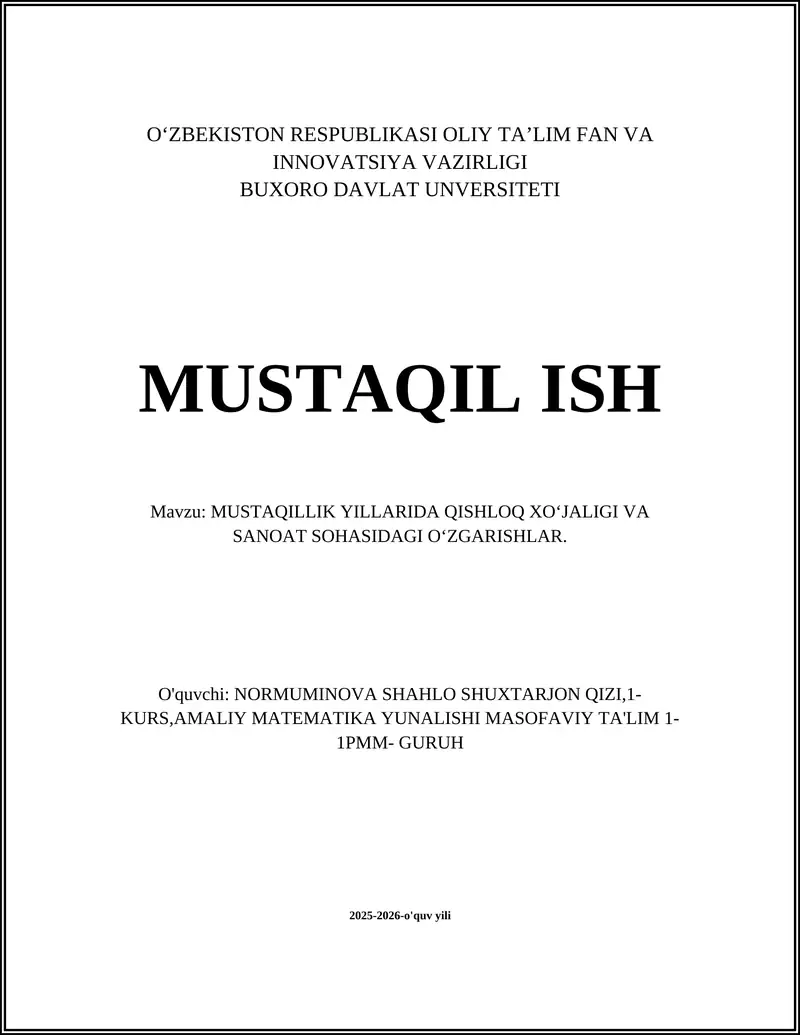 O‘ZBEKISTON RESPUBLIKASI OLIY TA’LIM FAN VA INNOVATSIYA VAZIRLIGI
BUXORO DAVLAT UNVERSITETI

MUSTAQIL ISH

Mavzu: MUSTAQILLIK YILLARIDA QISHLOQ XO‘JALIGI VA SANOAT SOHASIDAGI O‘ZGARISHLAR.

O'quvchi: NORMUMINOVA SHAHLO SHUXTARJON QIZI,1-KURS,AMALIY MATEMATIKA YUNALISHI MASOFAVIY TA'LIM 1-1PMM- GURUH

2025-2026-o'quv yili